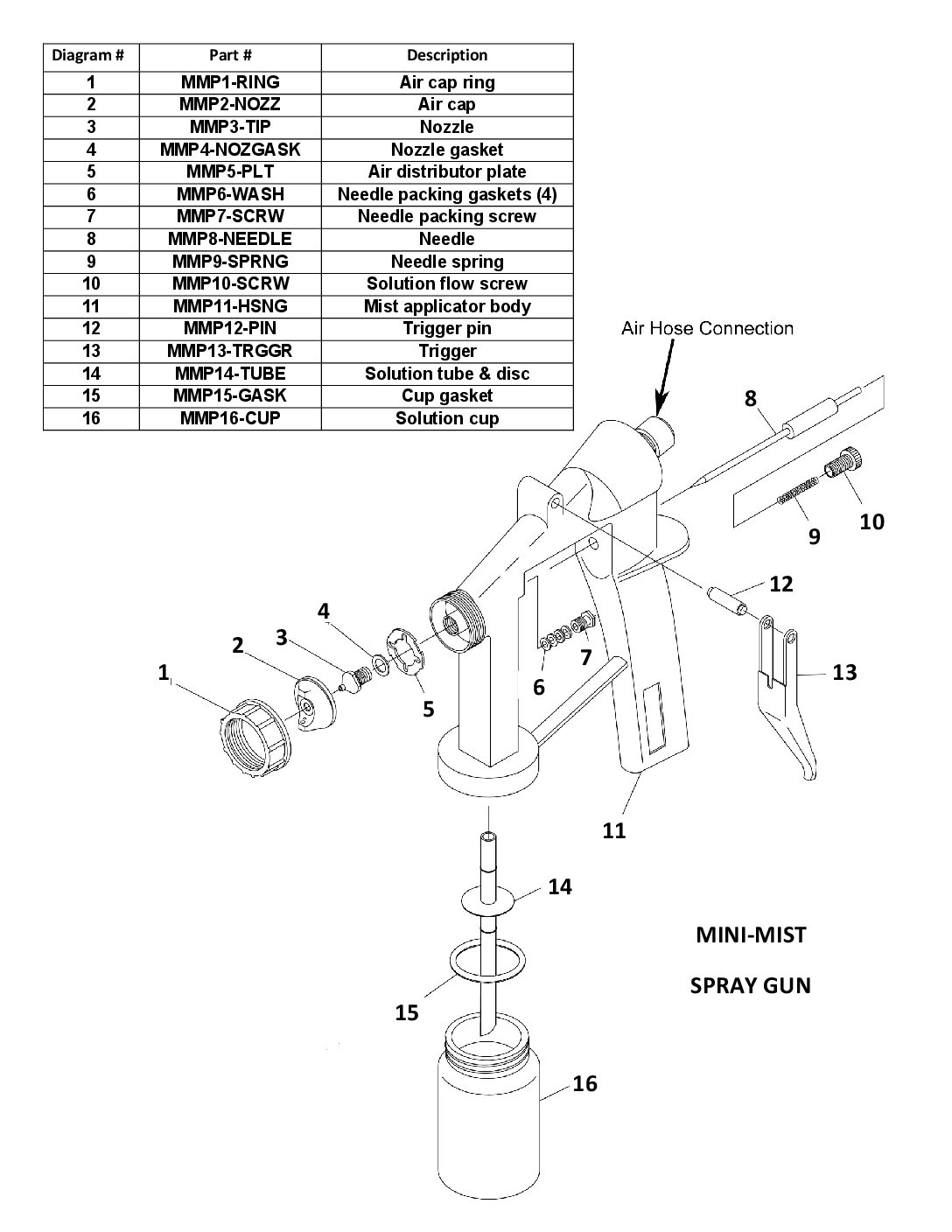 | Diagram # | Part # | Description |
|---|---|---|
| 1 | MMP1-RING | Air cap ring |
| 2 | MMP2-NOZZ | Air cap |
| 3 | MMP3-TIP | Nozzle |
| 4 | MMP4-NOZGASK | Nozzle gasket |
| 5 | MMP5-PLT | Air distributor plate |
| 6 | MMP6-WASH | Needle packing gaskets (4) |
| 7 | MMP7-SCRW | Needle packing screw |
| 8 | MMP8-NEEDLE | Needle |
| 9 | MMP9-SPRNG | Needle spring |
| 10 | MMP10-SCRW | Solution flow screw |
| 11 | MMP11-HSNG | Mist applicator body |
| 12 | MMP12-PIN | Trigger pin |
| 13 | MMP13-TRGGR | Trigger |
| 14 | MMP14-TUBE | Solution tube & disc |
| 15 | MMP15-GASK | Cup gasket |
| 16 | MMP16-CUP | Solution cup |

Air Hose Connection

8

10

9

12

4

3

2

1

7

6

13

5

11

14

MINI-MIST

SPRAY GUN

15

16